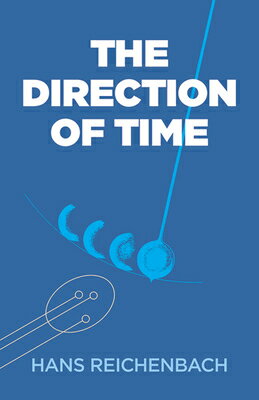 THE DIRECTION OF TIME

HANS REICHENBACH